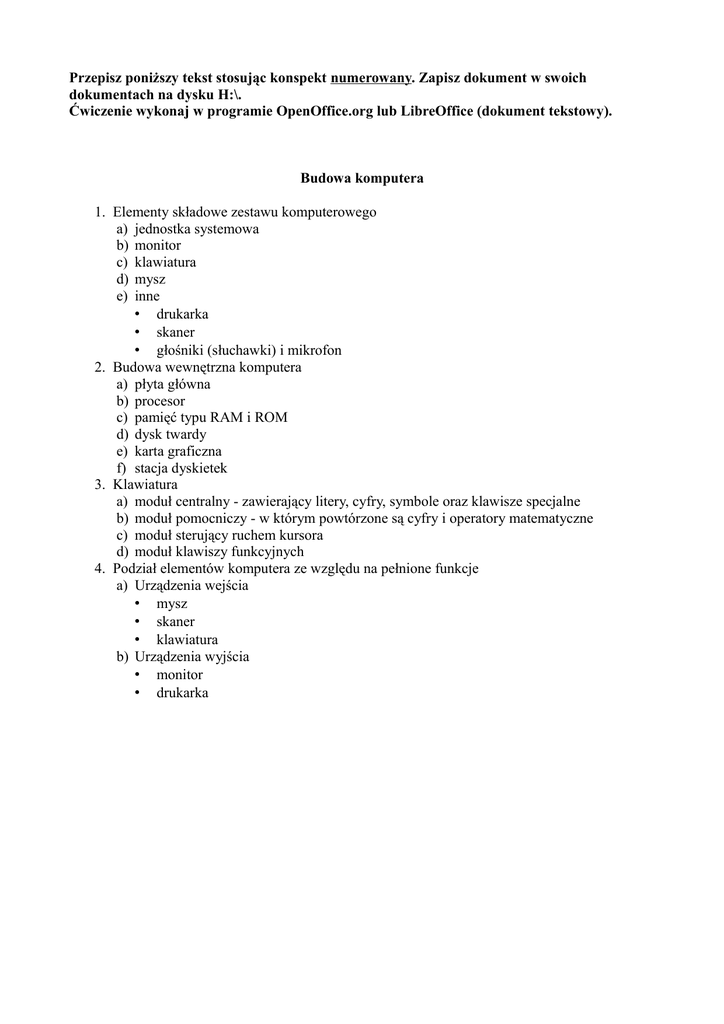 Przepisz poniższy tekst stosując konspekt numerowany. Zapisz dokument w swoich dokumentach na dysku H:\.
Ćwiczenie wykonaj w programie OpenOffice.org lub LibreOffice (dokument tekstowy).

Budowa komputera

1. Elementy składowe zestawu komputerowego
a) jednostka systemowa
b) monitor
c) klawiatura
d) mysz
e) inne
• drukarka
• skaner
• głośniki (słuchawki) i mikrofon
2. Budowa wewnętrzna komputera
a) płyta główna
b) procesor
c) pamięć typu RAM i ROM
d) dysk twardy
e) karta graficzna
f) stacja dyskietek
3. Klawiatura
a) moduł centralny - zawierający litery, cyfry, symbole oraz klawisze specjalne
b) moduł pomocniczy - w którym powtórzone są cyfry i operatory matematyczne
c) moduł sterujący ruchem kursora
d) moduł klawiszy funkcyjnych
4. Podział elementów komputera ze względu na pełnione funkcje
a) Urządzenia wejścia
• mysz
• skaner
• klawiatura
b) Urządzenia wyjścia
• monitor
• drukarka